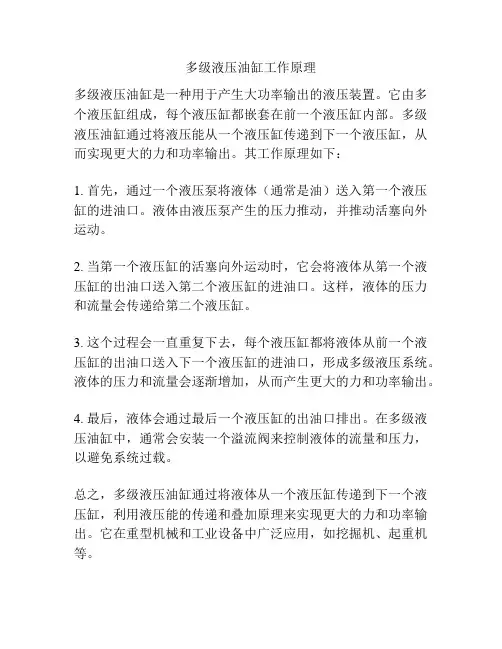 多级液压油缸工作原理

多级液压油缸是一种用于产生大功率输出的液压装置。它由多个液压缸组成，每个液压缸都嵌套在前一个液压缸内部。多级液压油缸通过将液压能从一个液压缸传递到下一个液压缸，从而实现更大的力和功率输出。其工作原理如下：

1. 首先，通过一个液压泵将液体（通常是油）送入第一个液压缸的进油口。液体由液压泵产生的压力推动，并推动活塞向外运动。

2. 当第一个液压缸的活塞向外运动时，它会将液体从第一个液压缸的出油口送入第二个液压缸的进油口。这样，液体的压力和流量会传递给第二个液压缸。

3. 这个过程会一直重复下去，每个液压缸都将液体从前一个液压缸的出油口送入下一个液压缸的进油口，形成多级液压系统。液体的压力和流量会逐渐增加，从而产生更大的力和功率输出。

4. 最后，液体会通过最后一个液压缸的出油口排出。在多级液压油缸中，通常会安装一个溢流阀来控制液体的流量和压力，以避免系统过载。

总之，多级液压油缸通过将液体从一个液压缸传递到下一个液压缸，利用液压能的传递和叠加原理来实现更大的力和功率输出。它在重型机械和工业设备中广泛应用，如挖掘机、起重机等。